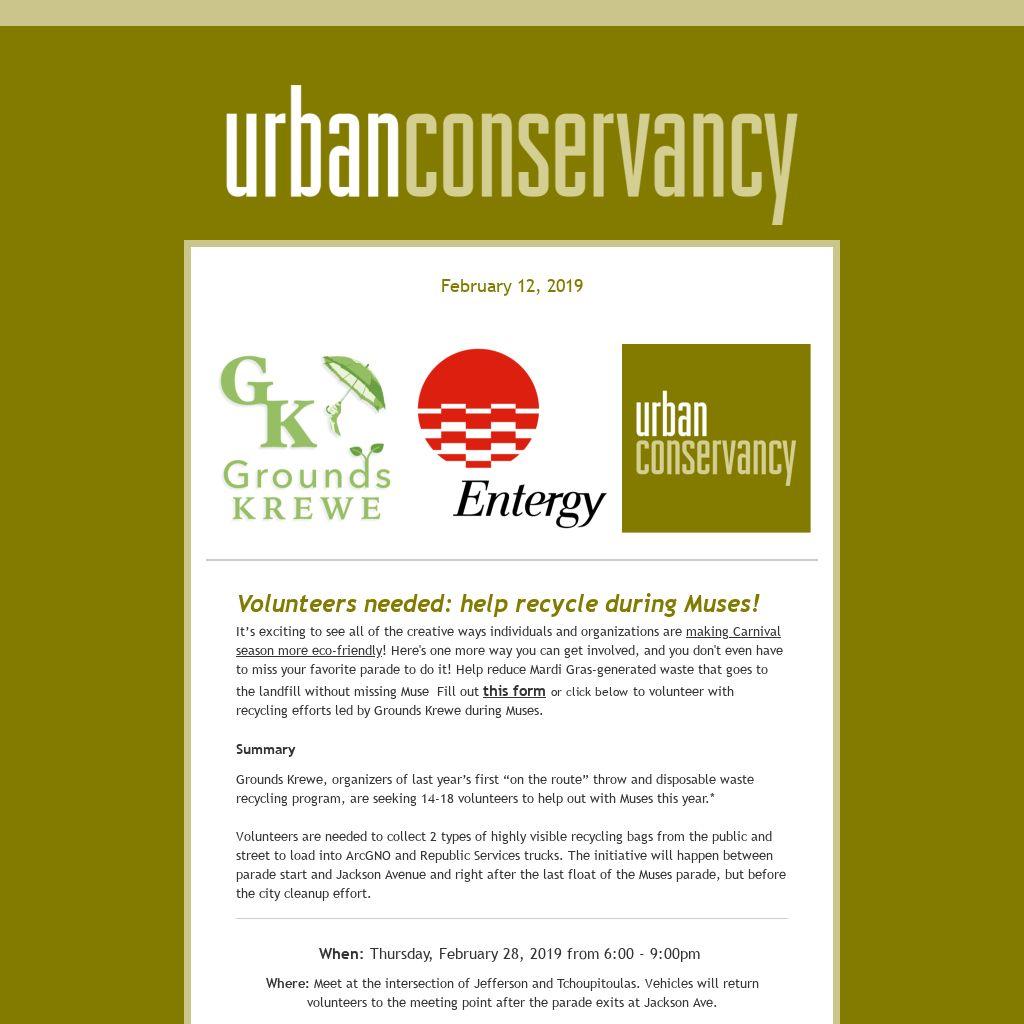 urbanconservancy

February 12, 2019

GK Grounds KREWE

Entergy

urban conservancy

Volunteers needed: help recycle during Muses!

It's exciting to see all of the creative ways individuals and organizations are making Carnival season more eco-friendly! Here's one more way you can get involved, and you don't even have to miss your favorite parade to do it! Help reduce Mardi Gras-generated waste that goes to the landfill without missing Muse Fill out this form or click below to volunteer with recycling efforts led by Grounds Krewe during Muses.

Summary

Grounds Krewe, organizers of last year's first "on the route" throw and disposable waste recycling program, are seeking 14-18 volunteers to help out with Muses this year.*

Volunteers are needed to collect 2 types of highly visible recycling bags from the public and street to load into ArcGNO and Republic Services trucks. The initiative will happen between parade start and Jackson Avenue and right after the last float of the Muses parade, but before the city cleanup effort.

When: Thursday, February 28, 2019 from 6:00 - 9:00pm

Where: Meet at the intersection of Jefferson and Tchoupitoulas. Vehicles will return volunteers to the meeting point after the parade exits at Jackson Ave.